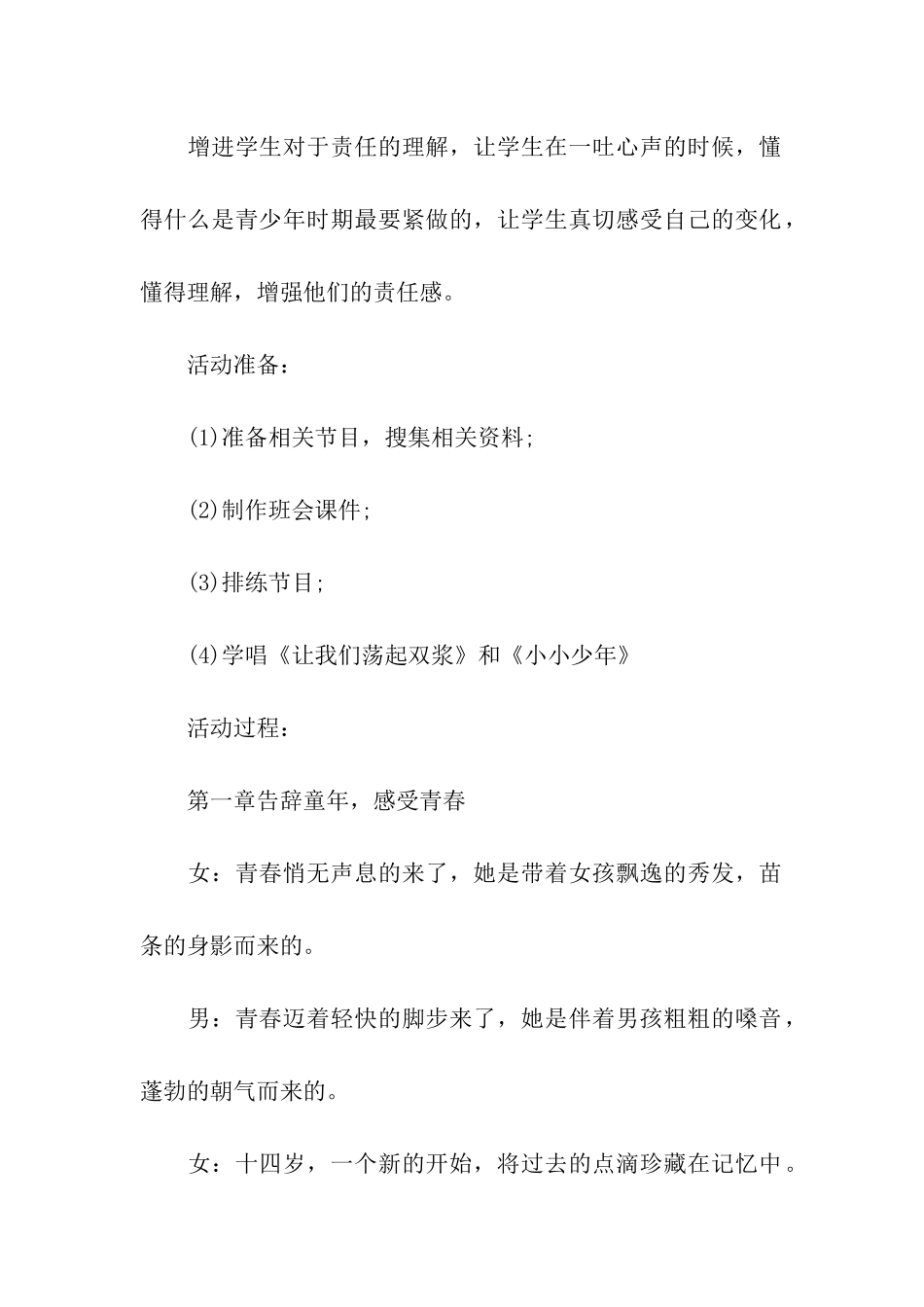 增进学生对于责任的理解，让学生在一吐心声的时候，懂得什么是青少年时期最要紧做的，让学生真切感受自己的变化，懂得理解，增强他们的责任感。

活动准备：

(1)准备相关节目，搜集相关资料;

(2)制作班会课件;

(3)排练节目;

(4)学唱《让我们荡起双桨》和《小小少年》

活动过程：

第一章告辞童年，感受青春

女：青春悄无声息的来了，她是带着女孩飘逸的秀发，苗条的身影而来的。

男：青春迈着轻快的脚步来了，她是伴着男孩粗粗的嗓音，蓬勃的朝气而来的。

女：十四岁，一个新的开始，将过去的点滴珍藏在记忆中。